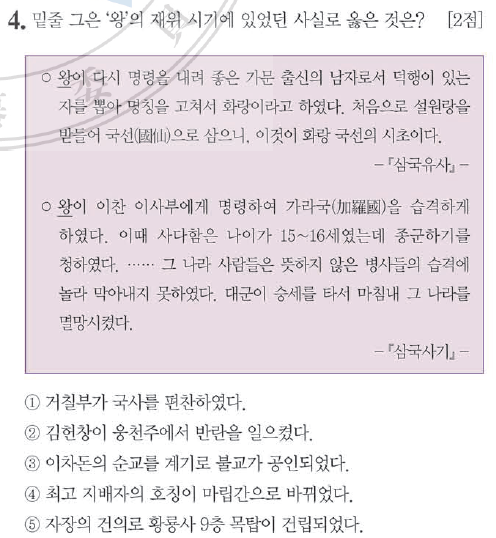 4. 밑줄 그은 '왕'의 재위 시기에 있었던 사실로 옳은 것은? [2점]

○ 왕이 다시 명령을 내려 좋은 가문 출신의 남자로서 덕행이 있는 자를 뽑아 명칭을 고쳐서 화랑이라고 하였다. 처음으로 설원랑을 받들어 국선(國仙)으로 삼으니, 이것이 화랑 국선의 시초이다.

-『삼국유사』-

○ 왕이 이찬 이사부에게 명령하여 가라국(加羅國)을 습격하게 하였다. 이때 사다함은 나이가 15~16세였는데 종군하기를 청하였다. …… 그 나라 사람들은 뜻하지 않은 병사들의 습격에 놀라 막아내지 못하였다. 대군이 승세를 타서 마침내 그 나라를 멸망시켰다.

-『삼국사기』-

① 거칠부가 국사를 편찬하였다.
② 김헌창이 웅천주에서 반란을 일으켰다.
③ 이차돈의 순교를 계기로 불교가 공인되었다.
④ 최고 지배자의 호칭이 마립간으로 바뀌었다.
⑤ 자장의 건의로 황룡사 9층 목탑이 건립되었다.